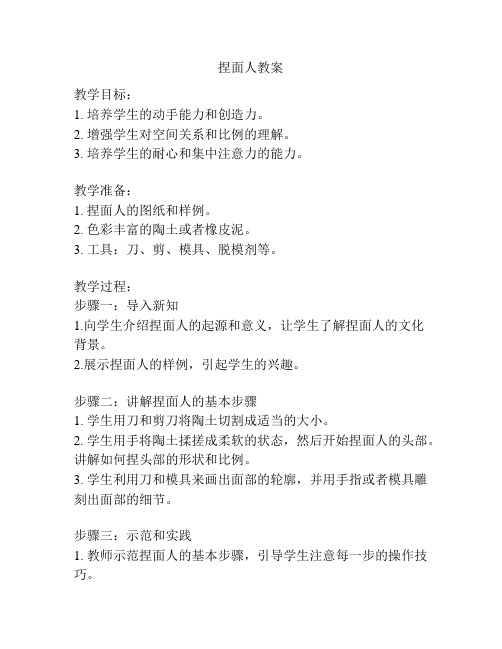 捏面人教案

教学目标：
1. 培养学生的动手能力和创造力。
2. 增强学生对空间关系和比例的理解。
3. 培养学生的耐心和集中注意力的能力。

教学准备：
1. 捏面人的图纸和样例。
2. 色彩丰富的陶土或者橡皮泥。
3. 工具：刀、剪、模具、脱模剂等。

教学过程：
步骤一：导入新知
1.向学生介绍捏面人的起源和意义，让学生了解捏面人的文化背景。
2.展示捏面人的样例，引起学生的兴趣。

步骤二：讲解捏面人的基本步骤
1. 学生用刀和剪刀将陶土切割成适当的大小。
2. 学生用手将陶土揉搓成柔软的状态，然后开始捏面人的头部。讲解如何捏头部的形状和比例。
3. 学生利用刀和模具来画出面部的轮廓，并用手指或者模具雕刻出面部的细节。

步骤三：示范和实践
1. 教师示范捏面人的基本步骤，引导学生注意每一步的操作技巧。